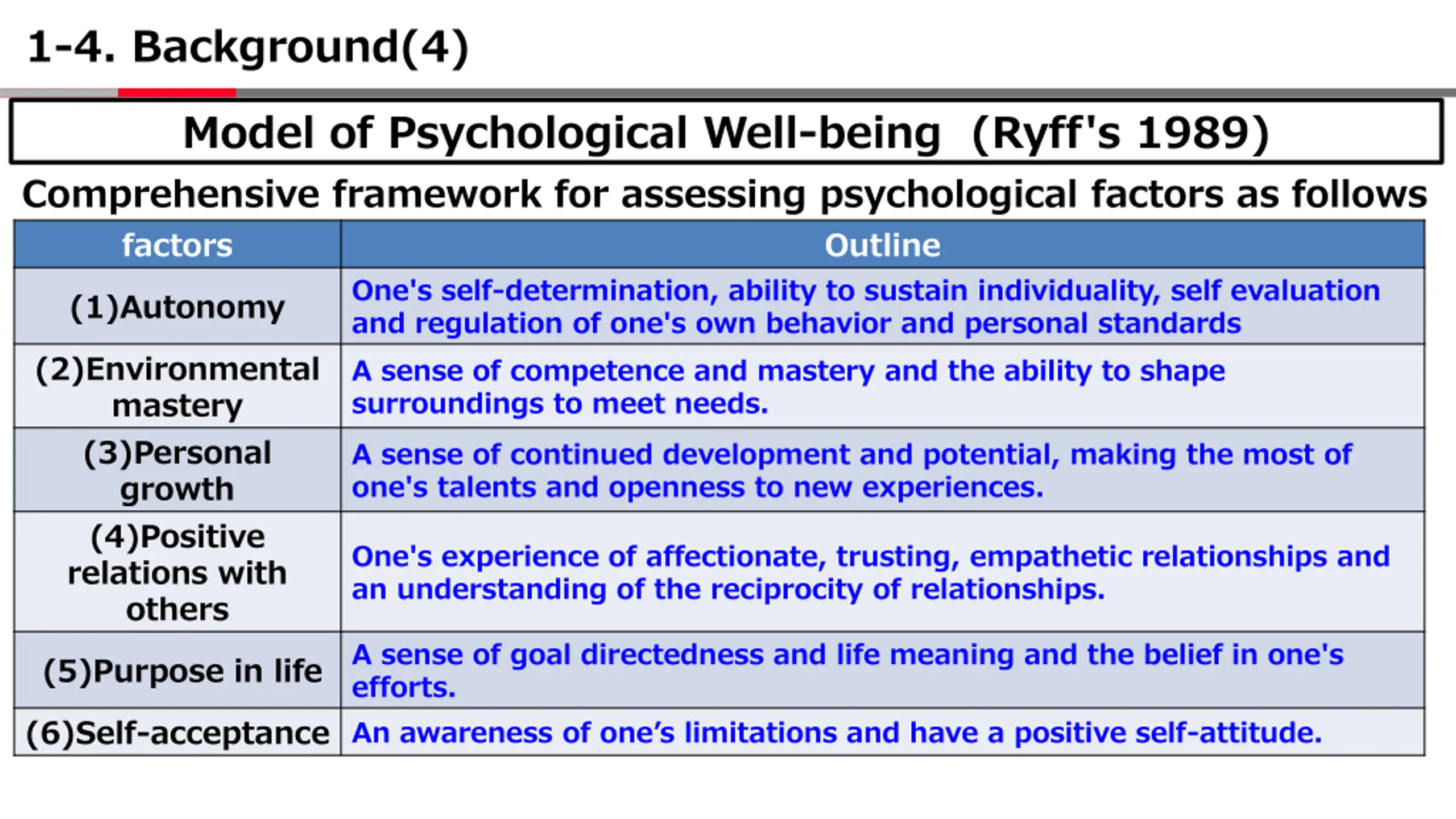 1-4. Background(4)

Model of Psychological Well-being (Ryff's 1989)

Comprehensive framework for assessing psychological factors as follows

| factors | Outline |
|---|---|
| (1)Autonomy | One's self-determination, ability to sustain individuality, self evaluation and regulation of one's own behavior and personal standards |
| (2)Environmental mastery | A sense of competence and mastery and the ability to shape surroundings to meet needs. |
| (3)Personal growth | A sense of continued development and potential, making the most of one's talents and openness to new experiences. |
| (4)Positive relations with others | One's experience of affectionate, trusting, empathetic relationships and an understanding of the reciprocity of relationships. |
| (5)Purpose in life | A sense of goal directedness and life meaning and the belief in one's efforts. |
| (6)Self-acceptance | An awareness of one’s limitations and have a positive self-attitude. |